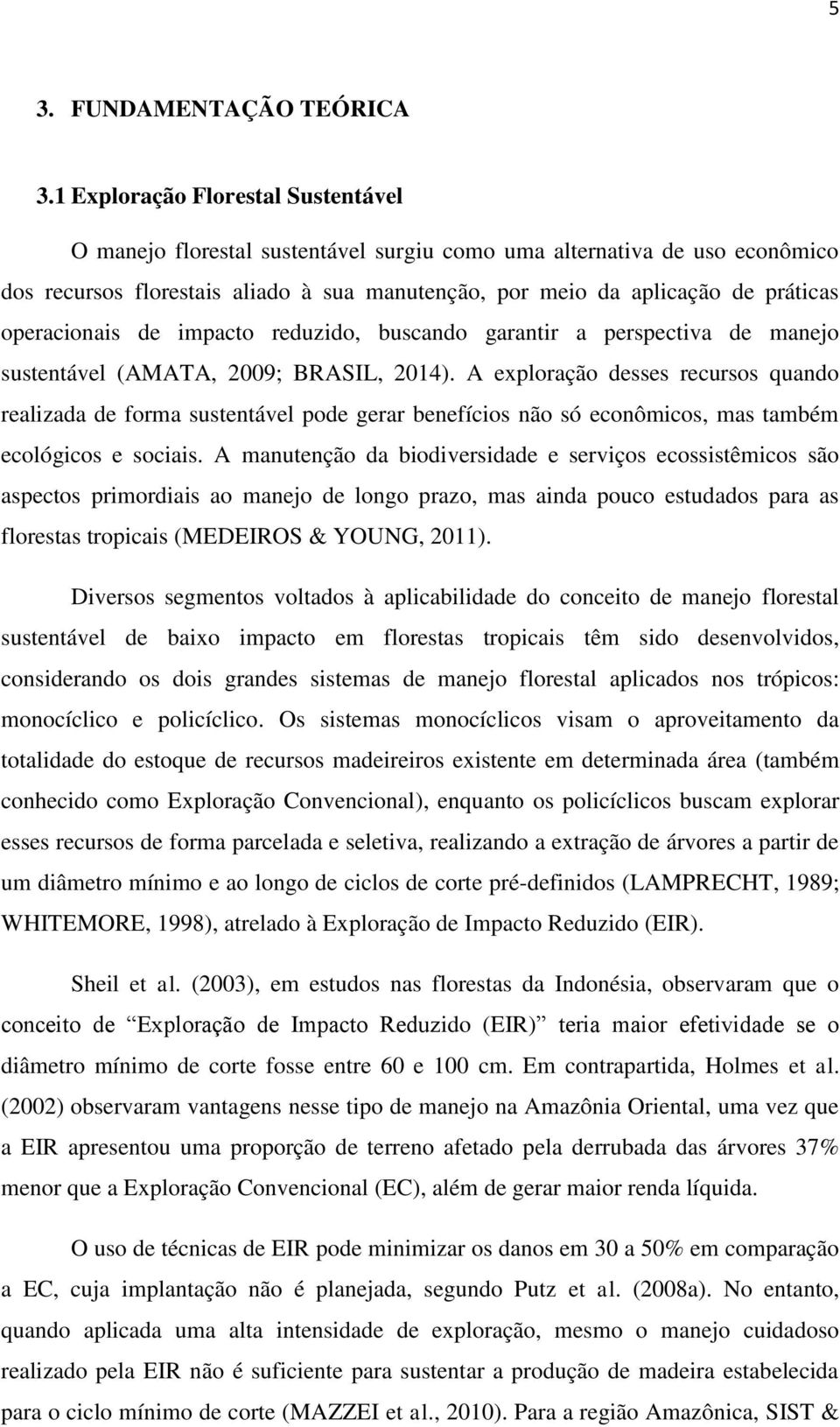 5

3. FUNDAMENTAÇÃO TEÓRICA

3.1 Exploração Florestal Sustentável

O manejo florestal sustentável surgiu como uma alternativa de uso econômico dos recursos florestais aliado à sua manutenção, por meio da aplicação de práticas operacionais de impacto reduzido, buscando garantir a perspectiva de manejo sustentável (AMATA, 2009; BRASIL, 2014). A exploração desses recursos quando realizada de forma sustentável pode gerar benefícios não só econômicos, mas também ecológicos e sociais. A manutenção da biodiversidade e serviços ecossistêmicos são aspectos primordiais ao manejo de longo prazo, mas ainda pouco estudados para as florestas tropicais (MEDEIROS & YOUNG, 2011).

Diversos segmentos voltados à aplicabilidade do conceito de manejo florestal sustentável de baixo impacto em florestas tropicais têm sido desenvolvidos, considerando os dois grandes sistemas de manejo florestal aplicados nos trópicos: monocíclico e policíclico. Os sistemas monocíclicos visam o aproveitamento da totalidade do estoque de recursos madeireiros existente em determinada área (também conhecido como Exploração Convencional), enquanto os policíclicos buscam explorar esses recursos de forma parcelada e seletiva, realizando a extração de árvores a partir de um diâmetro mínimo e ao longo de ciclos de corte pré-definidos (LAMPRECHT, 1989; WHITEMORE, 1998), atrelado à Exploração de Impacto Reduzido (EIR).

Sheil et al. (2003), em estudos nas florestas da Indonésia, observaram que o conceito de “Exploração de Impacto Reduzido (EIR)” teria maior efetividade se o diâmetro mínimo de corte fosse entre 60 e 100 cm. Em contrapartida, Holmes et al. (2002) observaram vantagens nesse tipo de manejo na Amazônia Oriental, uma vez que a EIR apresentou uma proporção de terreno afetado pela derrubada das árvores 37% menor que a Exploração Convencional (EC), além de gerar maior renda líquida.

O uso de técnicas de EIR pode minimizar os danos em 30 a 50% em comparação a EC, cuja implantação não é planejada, segundo Putz et al. (2008a). No entanto, quando aplicada uma alta intensidade de exploração, mesmo o manejo cuidadoso realizado pela EIR não é suficiente para sustentar a produção de madeira estabelecida para o ciclo mínimo de corte (MAZZEI et al., 2010). Para a região Amazônica, SIST &